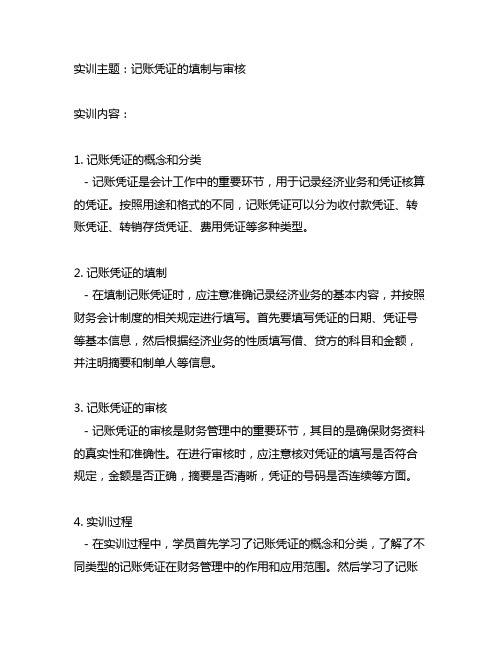 实训主题：记账凭证的填制与审核

实训内容：

1. 记账凭证的概念和分类
 - 记账凭证是会计工作中的重要环节，用于记录经济业务和凭证核算的凭证。按照用途和格式的不同，记账凭证可以分为收付款凭证、转账凭证、转销存货凭证、费用凭证等多种类型。

2. 记账凭证的填制
 - 在填制记账凭证时，应注意准确记录经济业务的基本内容，并按照财务会计制度的相关规定进行填写。首先要填写凭证的日期、凭证号等基本信息，然后根据经济业务的性质填写借、贷方的科目和金额，并注明摘要和制单人等信息。

3. 记账凭证的审核
 - 记账凭证的审核是财务管理中的重要环节，其目的是确保财务资料的真实性和准确性。在进行审核时，应注意核对凭证的填写是否符合规定，金额是否正确，摘要是否清晰，凭证的号码是否连续等方面。

4. 实训过程
 - 在实训过程中，学员首先学习了记账凭证的概念和分类，了解了不同类型的记账凭证在财务管理中的作用和应用范围。然后学习了记账